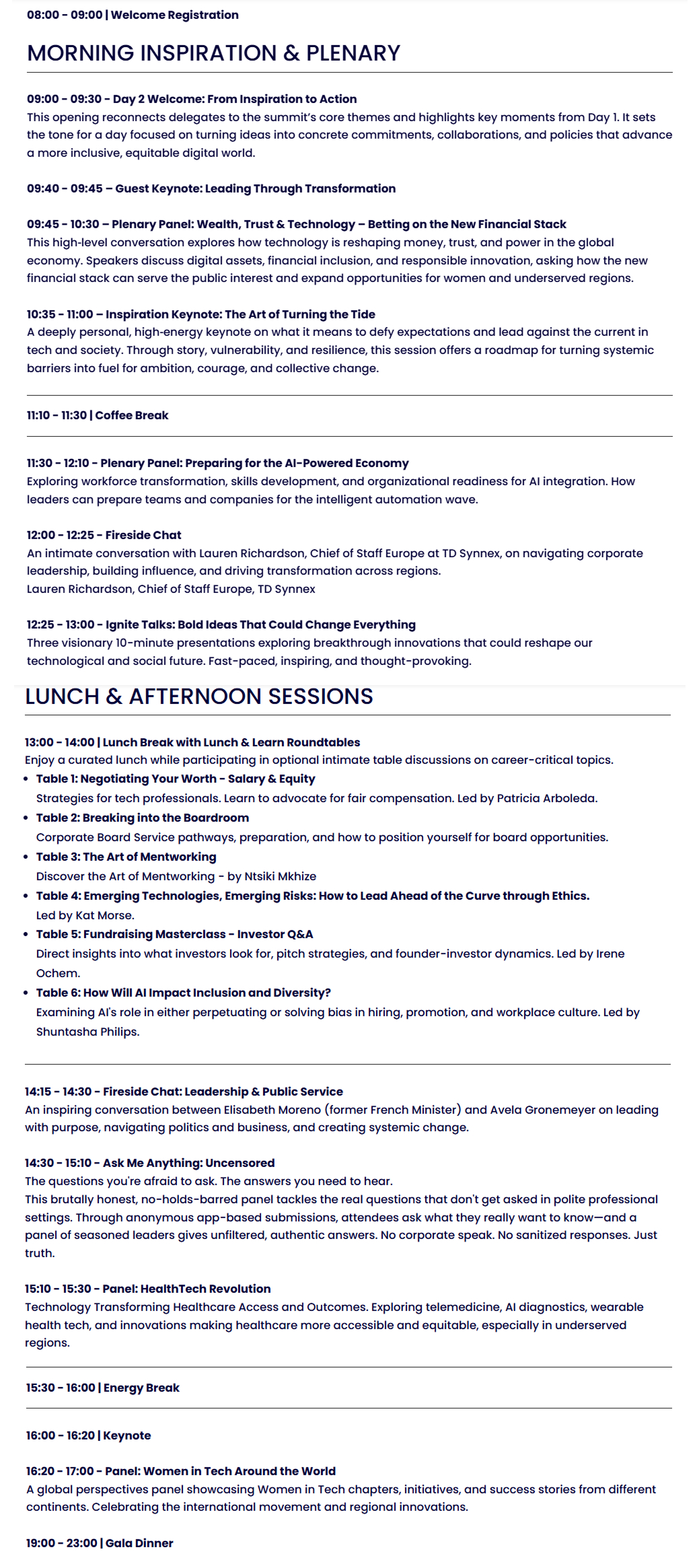 08:00 - 09:00 | Welcome Registration

MORNING INSPIRATION & PLENARY

09:00 - 09:30 - Day 2 Welcome: From Inspiration to Action
This opening reconnects delegates to the summit's core themes and highlights key moments from Day 1. It sets the tone for a day focused on turning ideas into concrete commitments, collaborations, and policies that advance a more inclusive, equitable digital world.

09:40 - 09:45 – Guest Keynote: Leading Through Transformation

09:45 - 10:30 – Plenary Panel: Wealth, Trust & Technology – Betting on the New Financial Stack
This high-level conversation explores how technology is reshaping money, trust, and power in the global economy. Speakers discuss digital assets, financial inclusion, and responsible innovation, asking how the new financial stack can serve the public interest and expand opportunities for women and underserved regions.

10:35 - 11:00 – Inspiration Keynote: The Art of Turning the Tide
A deeply personal, high-energy keynote on what it means to defy expectations and lead against the current in tech and society. Through story, vulnerability, and resilience, this session offers a roadmap for turning systemic barriers into fuel for ambition, courage, and collective change.

11:10 - 11:30 | Coffee Break

11:30 - 12:10 - Plenary Panel: Preparing for the AI-Powered Economy
Exploring workforce transformation, skills development, and organizational readiness for AI integration. How leaders can prepare teams and companies for the intelligent automation wave.

12:00 - 12:25 - Fireside Chat
An intimate conversation with Lauren Richardson, Chief of Staff Europe at TD Synnex, on navigating corporate leadership, building influence, and driving transformation across regions.
Lauren Richardson, Chief of Staff Europe, TD Synnex

12:25 - 13:00 - Ignite Talks: Bold Ideas That Could Change Everything
Three visionary 10-minute presentations exploring breakthrough innovations that could reshape our technological and social future. Fast-paced, inspiring, and thought-provoking.

LUNCH & AFTERNOON SESSIONS

13:00 - 14:00 | Lunch Break with Lunch & Learn Roundtables
Enjoy a curated lunch while participating in optional intimate table discussions on career-critical topics.
• Table 1: Negotiating Your Worth - Salary & Equity
Strategies for tech professionals. Learn to advocate for fair compensation. Led by Patricia Arboleda.
• Table 2: Breaking into the Boardroom
Corporate Board Service pathways, preparation, and how to position yourself for board opportunities.
• Table 3: The Art of Mentworking
Discover the Art of Mentworking - by Ntsiki Mkhize
• Table 4: Emerging Technologies, Emerging Risks: How to Lead Ahead of the Curve through Ethics.
Led by Kat Morse.
• Table 5: Fundraising Masterclass - Investor Q&A
Direct insights into what investors look for, pitch strategies, and founder-investor dynamics. Led by Irene Ochem.
• Table 6: How Will AI Impact Inclusion and Diversity?
Examining AI's role in either perpetuating or solving bias in hiring, promotion, and workplace culture. Led by Shuntasha Philips.

14:15 - 14:30 - Fireside Chat: Leadership & Public Service
An inspiring conversation between Elisabeth Moreno (former French Minister) and Avela Gronemeyer on leading with purpose, navigating politics and business, and creating systemic change.

14:30 - 15:10 - Ask Me Anything: Uncensored
The questions you're afraid to ask. The answers you need to hear.
This brutally honest, no-holds-barred panel tackles the real questions that don't get asked in polite professional settings. Through anonymous app-based submissions, attendees ask what they really want to know—and a panel of seasoned leaders gives unfiltered, authentic answers. No corporate speak. No sanitized responses. Just truth.

15:10 - 15:30 - Panel: HealthTech Revolution
Technology Transforming Healthcare Access and Outcomes. Exploring telemedicine, AI diagnostics, wearable health tech, and innovations making healthcare more accessible and equitable, especially in underserved regions.

15:30 - 16:00 | Energy Break

16:00 - 16:20 | Keynote

16:20 - 17:00 - Panel: Women in Tech Around the World
A global perspectives panel showcasing Women in Tech chapters, initiatives, and success stories from different continents. Celebrating the international movement and regional innovations.

19:00 - 23:00 | Gala Dinner